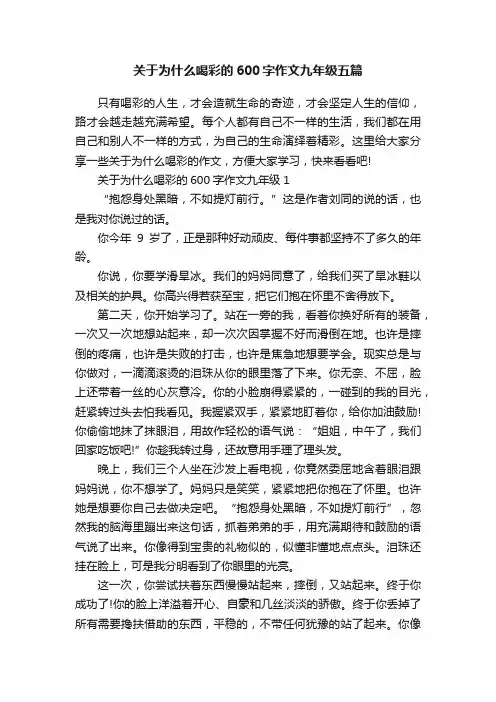 关于为什么喝彩的600字作文九年级五篇

只有喝彩的人生，才会造就生命的奇迹，才会坚定人生的信仰，路才会越走越充满希望。每个人都有自己不一样的生活，我们都在用自己和别人不一样的方式，为自己的生命演绎着精彩。这里给大家分享一些关于为什么喝彩的作文，方便大家学习，快来看看吧!

关于为什么喝彩的600字作文九年级1

“抱怨身处黑暗，不如提灯前行。”这是作者刘同的说的话，也是我对你说过的话。

你今年 9 岁了，正是那种好动顽皮、每件事都坚持不了多久的年龄。

你说，你要学滑旱冰。我们的妈妈同意了，给我们买了旱冰鞋以及相关的护具。你高兴得若获至宝，把它们抱在怀里不舍得放下。

第二天，你开始学习了。站在一旁的我，看着你换好所有的装备，一次又一次地想站起来，却一次次因掌握不好而滑倒在地。也许是摔倒的疼痛，也许是失败的打击，也许是焦急地想要学会。现实总是与你做对，一滴滴滚烫的泪珠从你的眼里落了下来。你无奈、不屈，脸上还带着一丝的心灰意冷。你的小脸崩得紧紧的，一碰到的我的目光，赶紧转过头去怕我看见。我握紧双手，紧紧地盯着你，给你加油鼓励!你偷偷地抹了抹眼泪，用故作轻松的语气说：“姐姐，中午了，我们回家吃饭吧!”你趁我转过身，还故意用手理了理头发。

晚上，我们三个人坐在沙发上看电视，你竟然委屈地含着眼泪跟妈妈说，你不想学了。妈妈只是笑笑，紧紧地把你抱在了怀里。也许她是想要你自己去做决定吧。“抱怨身处黑暗，不如提灯前行”，忽然我的脑海里蹦出来这句话，抓着弟弟的手，用充满期待和鼓励的语气说了出来。你像得到宝贵的礼物似的，似懂非懂地点点头。泪珠还挂在脸上，可是我分明看到了你眼里的光亮。

这一次，你尝试扶着东西慢慢站起来，摔倒，又站起来。终于你成功了!你的脸上洋溢着开心、自豪和几丝淡淡的骄傲。终于你丢掉了所有需要搀扶借助的东西，平稳的，不带任何犹豫的站了起来。你像